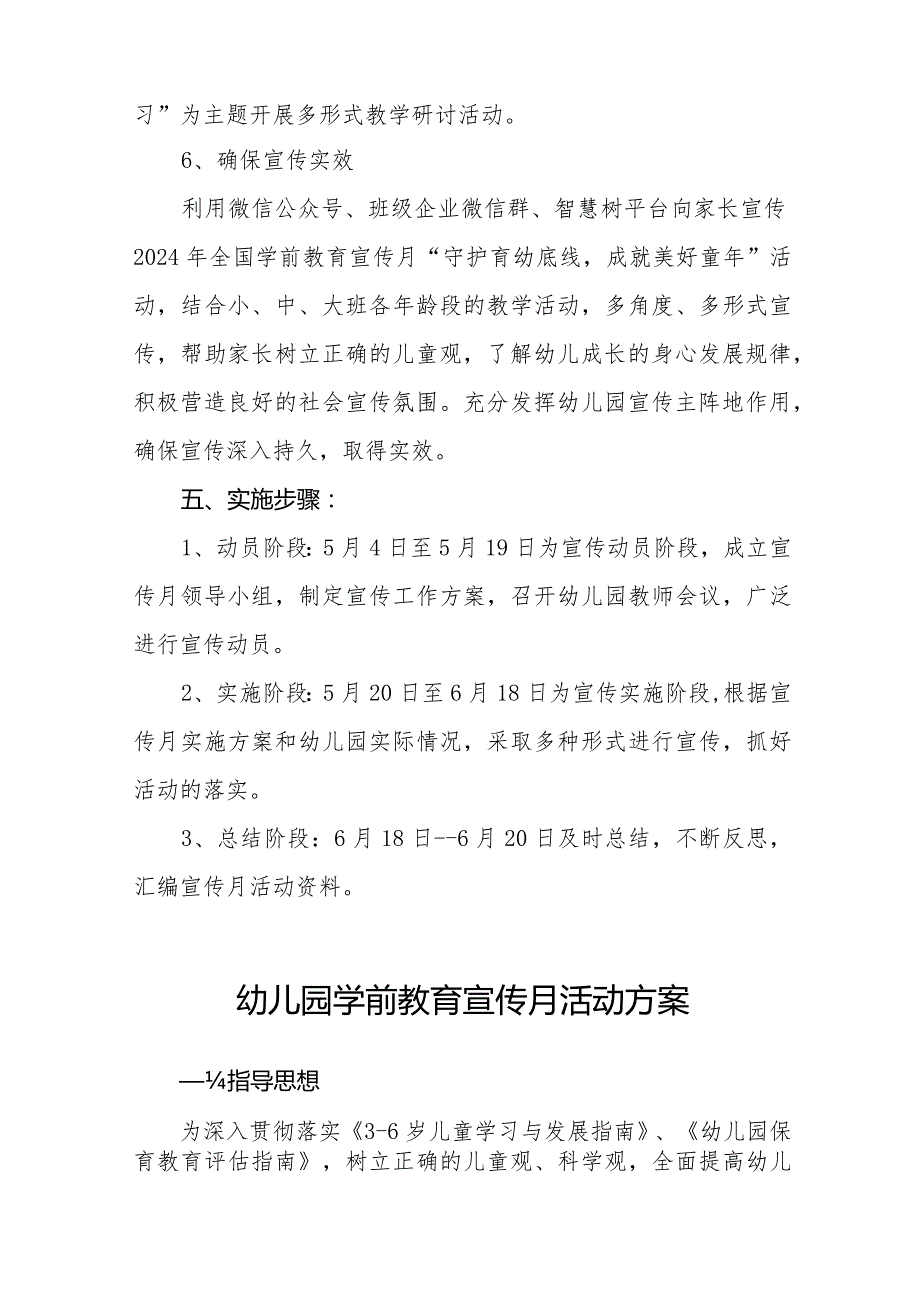 习”为主题开展多形式教学研讨活动。

6、确保宣传实效

利用微信公众号、班级企业微信群、智慧树平台向家长宣传2024年全国学前教育宣传月“守护育幼底线，成就美好童年”活动，结合小、中、大班各年龄段的教学活动，多角度、多形式宣传，帮助家长树立正确的儿童观，了解幼儿成长的身心发展规律，积极营造良好的社会宣传氛围。充分发挥幼儿园宣传主阵地作用，确保宣传深入持久，取得实效。

五、实施步骤：

1、动员阶段：5月4日至5月19日为宣传动员阶段，成立宣传月领导小组，制定宣传工作方案，召开幼儿园教师会议，广泛进行宣传动员。

2、实施阶段：5月20日至6月18日为宣传实施阶段，根据宣传月实施方案和幼儿园实际情况，采取多种形式进行宣传，抓好活动的落实。

3、总结阶段：6月18日--6月20日及时总结，不断反思，汇编宣传月活动资料。

幼儿园学前教育宣传月活动方案

—¼指导思想

为深入贯彻落实《3-6岁儿童学习与发展指南》、《幼儿园保育教育评估指南》，树立正确的儿童观、科学观，全面提高幼儿